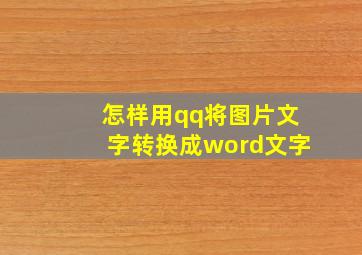 怎样用qq将图片文字转换成word文字